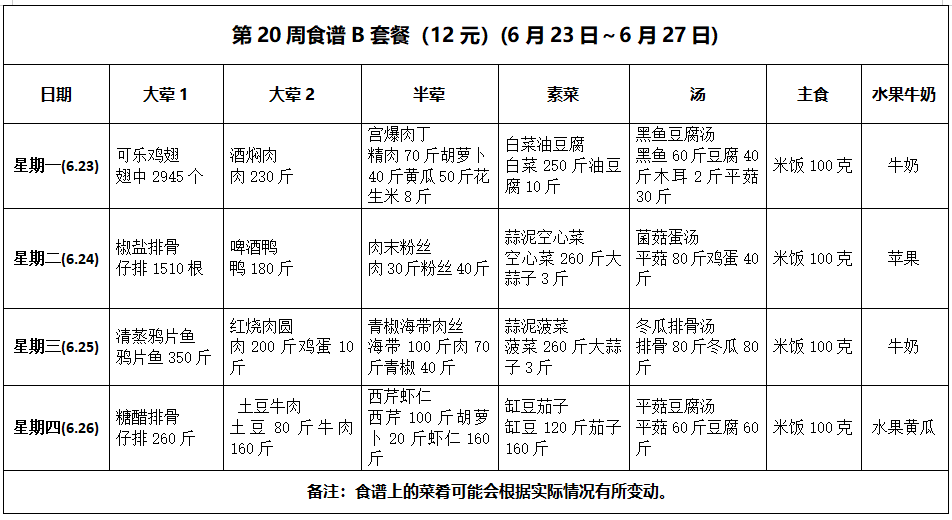 第 20 周食谱 B 套餐（12 元）(6 月 23 日~6 月 27 日)

| 日期 | 大荤 1 | 大荤 2 | 半荤 | 素菜 | 汤 | 主食 | 水果牛奶 |
|---|---|---|---|---|---|---|---|
| 星期一(6.23) | 可乐鸡翅 翅中 2945 个 | 酒焖肉 肉 230 斤 | 宫爆肉丁 精肉 70 斤胡萝卜 40 斤黄瓜 50 斤花生米 8 斤 | 白菜油豆腐 白菜 250 斤油豆腐 10 斤 | 黑鱼豆腐汤 黑鱼 60 斤豆腐 40 斤木耳 2 斤平菇 30 斤 | 米饭 100 克 | 牛奶 |
| 星期二(6.24) | 椒盐排骨 仔排 1510 根 | 啤酒鸭 鸭 180 斤 | 肉末粉丝 肉 30 斤粉丝 40 斤 | 蒜泥空心菜 空心菜 260 斤大蒜子 3 斤 | 菌菇蛋汤 平菇 80 斤鸡蛋 40 斤 | 米饭 100 克 | 苹果 |
| 星期三(6.25) | 清蒸鸦片鱼 鸦片鱼 350 斤 | 红烧肉圆 肉 200 斤鸡蛋 10 斤 | 青椒海带肉丝 海带 100 斤肉 70 斤青椒 40 斤 | 蒜泥菠菜 菠菜 260 斤大蒜子 3 斤 | 冬瓜排骨汤 排骨 80 斤冬瓜 80 斤 | 米饭 100 克 | 牛奶 |
| 星期四(6.26) | 糖醋排骨 仔排 260 斤 | 土豆牛肉 土豆 80 斤牛肉 160 斤 | 西芹虾仁 西芹 100 斤胡萝卜 20 斤虾仁 160 斤 | 缸豆茄子 缸豆 120 斤茄子 160 斤 | 平菇豆腐汤 平菇 60 斤豆腐 60 斤 | 米饭 100 克 | 水果黄瓜 |

备注：食谱上的菜肴可能会根据实际情况有所变动。